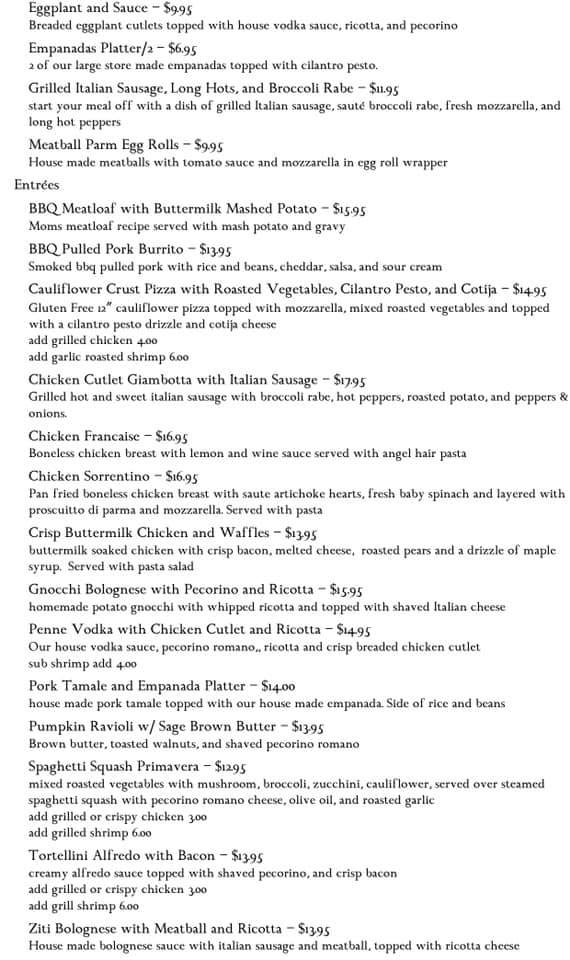 Eggplant and Sauce – $9.95
Breaded eggplant cutlets topped with house vodka sauce, ricotta, and pecorino

Empanadas Platter/2 – $6.95
2 of our large store made empanadas topped with cilantro pesto.

Grilled Italian Sausage, Long Hots, and Broccoli Rabe – $11.95
start your meal off with a dish of grilled Italian sausage, sauté broccoli rabe, fresh mozzarella, and long hot peppers

Meatball Parm Egg Rolls – $9.95
House made meatballs with tomato sauce and mozzarella in egg roll wrapper

Entrées

BBQ Meatloaf with Buttermilk Mashed Potato – $15.95
Moms meatloaf recipe served with mash potato and gravy

BBQ Pulled Pork Burrito – $13.95
Smoked bbq pulled pork with rice and beans, cheddar, salsa, and sour cream

Cauliflower Crust Pizza with Roasted Vegetables, Cilantro Pesto, and Cotija – $14.95
Gluten Free 12" cauliflower pizza topped with mozzarella, mixed roasted vegetables and topped with a cilantro pesto drizzle and cotija cheese
add grilled chicken 4.00
add garlic roasted shrimp 6.00

Chicken Cutlet Giambotta with Italian Sausage – $17.95
Grilled hot and sweet italian sausage with broccoli rabe, hot peppers, roasted potato, and peppers & onions.

Chicken Francaise – $16.95
Boneless chicken breast with lemon and wine sauce served with angel hair pasta

Chicken Sorrentino – $16.95
Pan fried boneless chicken breast with saute artichoke hearts, fresh baby spinach and layered with proscuitto di parma and mozzarella. Served with pasta

Crisp Buttermilk Chicken and Waffles – $13.95
buttermilk soaked chicken with crisp bacon, melted cheese, roasted pears and a drizzle of maple syrup. Served with pasta salad

Gnocchi Bolognese with Pecorino and Ricotta – $15.95
homemade potato gnocchi with whipped ricotta and topped with shaved Italian cheese

Penne Vodka with Chicken Cutlet and Ricotta – $14.95
Our house vodka sauce, pecorino romano,, ricotta and crisp breaded chicken cutlet
sub shrimp add 4.00

Pork Tamale and Empanada Platter – $14.00
house made pork tamale topped with our house made empanada. Side of rice and beans

Pumpkin Ravioli w/ Sage Brown Butter – $13.95
Brown butter, toasted walnuts, and shaved pecorino romano

Spaghetti Squash Primavera – $12.95
mixed roasted vegetables with mushroom, broccoli, zucchini, cauliflower, served over steamed spaghetti squash with pecorino romano cheese, olive oil, and roasted garlic
add grilled or crispy chicken 3.00
add grilled shrimp 6.00

Tortellini Alfredo with Bacon – $13.95
creamy alfredo sauce topped with shaved pecorino, and crisp bacon
add grilled or crispy chicken 3.00
add grill shrimp 6.00

Ziti Bolognese with Meatball and Ricotta – $13.95
House made bolognese sauce with italian sausage and meatball, topped with ricotta cheese